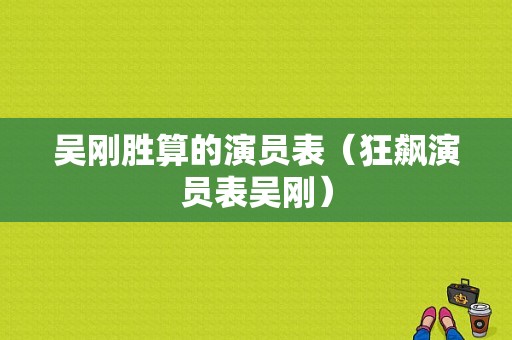 吴刚胜算的演员表（狂飙演员表吴刚）